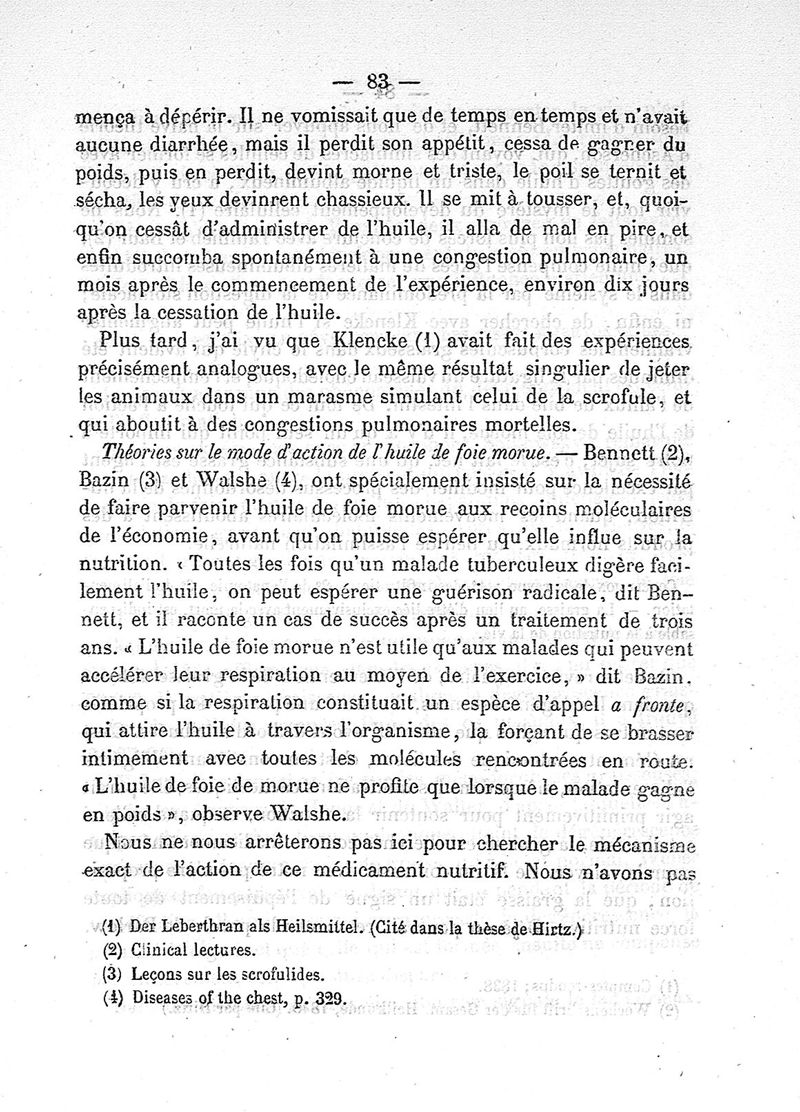 — 83 —

mença à dépérir. Il ne vomissait que de temps en temps et n'avait aucune diarrhée, mais il perdit son appétit, cessa de gagner du poids, puis en perdit, devint morne et triste, le poil se ternit et sécha, les yeux devinrent chassieux. Il se mit à tousser, et, quoiqu'on cessât d'administrer de l'huile, il alla de mal en pire, et enfin succomba spontanément à une congestion pulmonaire, un mois après le commencement de l'expérience, environ dix jours après la cessation de l'huile.

Plus tard, j'ai vu que Klencke (1) avait fait des expériences précisément analogues, avec le même résultat singulier de jeter les animaux dans un marasme simulant celui de la scrofule, et qui aboutit à des congestions pulmonaires mortelles.

Théories sur le mode d'action de l'huile de foie morue. — Bennett (2), Bazin (3) et Walshe (4), ont spécialement insisté sur la nécessité de faire parvenir l'huile de foie morue aux recoins moléculaires de l'économie, avant qu'on puisse espérer qu'elle influe sur la nutrition. « Toutes les fois qu'un malade tuberculeux digère facilement l'huile, on peut espérer une guérison radicale, dit Bennett, et il raconte un cas de succès après un traitement de trois ans. « L'huile de foie morue n'est utile qu'aux malades qui peuvent accélérer leur respiration au moyen de l'exercice, » dit Bazin. comme si la respiration constituait un espèce d'appel a fronte, qui attire l'huile à travers l'organisme, la forçant de se brasser intimement avec toutes les molécules rencontrées en route. « L'huile de foie de morue ne profite que lorsque le malade gagne en poids », observe Walshe.

Nous ne nous arrêterons pas ici pour chercher le mécanisme exact de l'action de ce médicament nutritif. Nous n'avons pas

(1) Der Leberthran als Heilsmittel. (Cité dans la thèse de Hirtz.)
(2) Clinical lectures.
(3) Leçons sur les scrofulides.
(4) Diseases of the chest, p. 329.